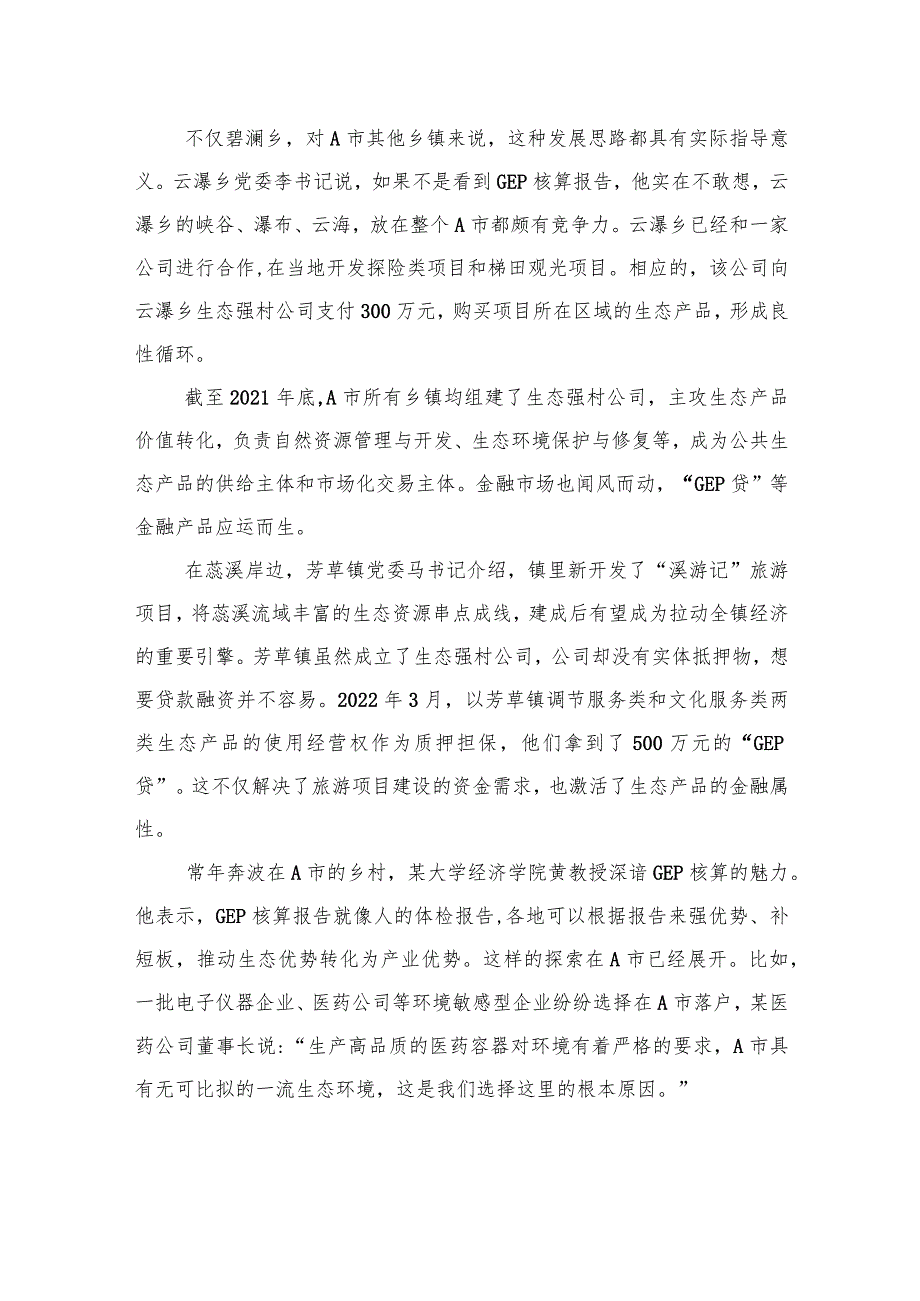 不仅碧澜乡，对A市其他乡镇来说，这种发展思路都具有实际指导意义。云瀑乡党委李书记说，如果不是看到GEP核算报告，他实在不敢想，云瀑乡的峡谷、瀑布、云海，放在整个A市都颇有竞争力。云瀑乡已经和一家公司进行合作,在当地开发探险类项目和梯田观光项目。相应的，该公司向云瀑乡生态强村公司支付300万元，购买项目所在区域的生态产品，形成良性循环。

截至2021年底,A市所有乡镇均组建了生态强村公司，主攻生态产品价值转化，负责自然资源管理与开发、生态环境保护与修复等，成为公共生态产品的供给主体和市场化交易主体。金融市场也闻风而动，“GEP贷”等金融产品应运而生。

在蕊溪岸边，芳草镇党委马书记介绍，镇里新开发了“溪游记”旅游项目，将蕊溪流域丰富的生态资源串点成线，建成后有望成为拉动全镇经济的重要引擎。芳草镇虽然成立了生态强村公司，公司却没有实体抵押物，想要贷款融资并不容易。2022年3月，以芳草镇调节服务类和文化服务类两类生态产品的使用经营权作为质押担保，他们拿到了500万元的“GEP贷”。这不仅解决了旅游项目建设的资金需求，也激活了生态产品的金融属性。

常年奔波在A市的乡村，某大学经济学院黄教授深谙GEP核算的魅力。他表示，GEP核算报告就像人的体检报告,各地可以根据报告来强优势、补短板，推动生态优势转化为产业优势。这样的探索在A市已经展开。比如，一批电子仪器企业、医药公司等环境敏感型企业纷纷选择在A市落户，某医药公司董事长说：“生产高品质的医药容器对环境有着严格的要求，A市具有无可比拟的一流生态环境，这是我们选择这里的根本原因。”